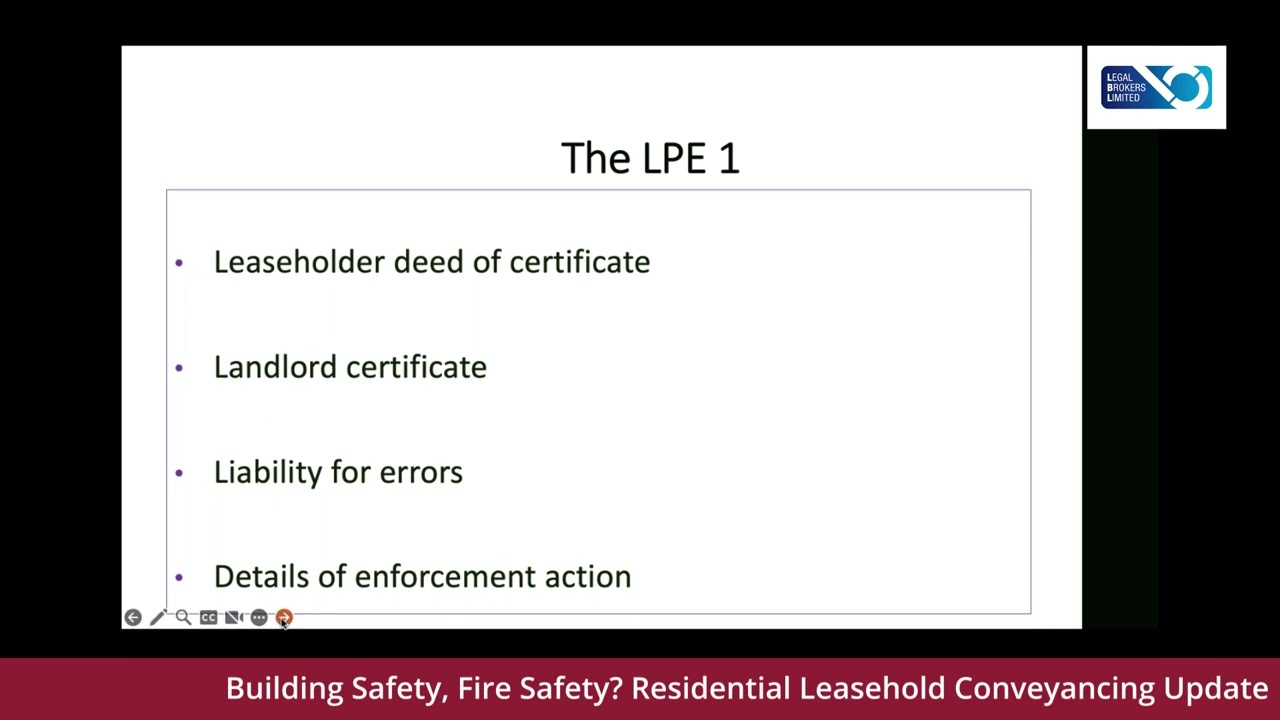 LEGAL
BROKERS
LIMITED

The LPE 1

• Leaseholder deed of certificate

• Landlord certificate

• Liability for errors

• Details of enforcement action

CC

Building Safety, Fire Safety? Residential Leasehold Conveyancing Update